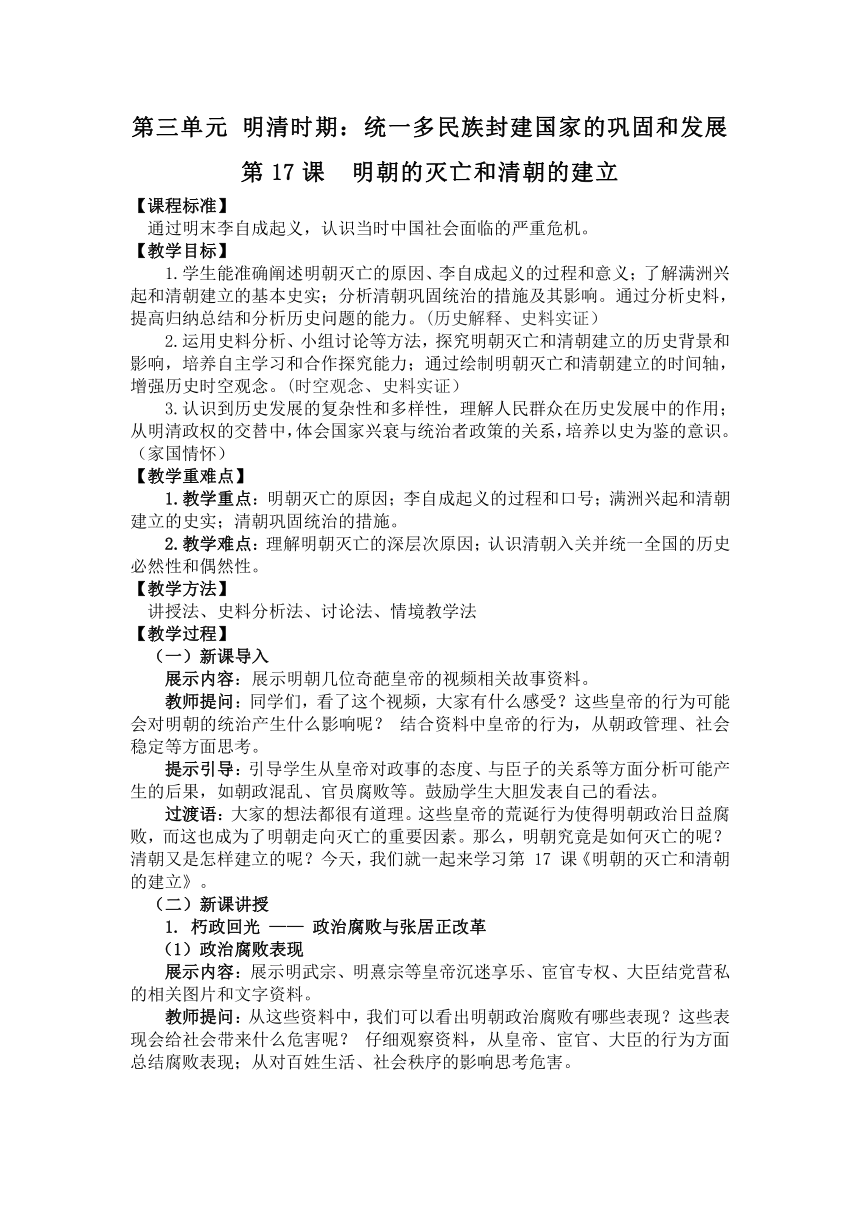 第三单元 明清时期：统一多民族封建国家的巩固和发展

第 17 课 明朝的灭亡和清朝的建立

【课程标准】

通过明末李自成起义，认识当时中国社会面临的严重危机。

【教学目标】

1.学生能准确阐述明朝灭亡的原因、李自成起义的过程和意义；了解满洲兴起和清朝建立的基本史实；分析清朝巩固统治的措施及其影响。通过分析史料，提高归纳总结和分析历史问题的能力。(历史解释、史料实证）

2.运用史料分析、小组讨论等方法，探究明朝灭亡和清朝建立的历史背景和影响，培养自主学习和合作探究能力；通过绘制明朝灭亡和清朝建立的时间轴，增强历史时空观念。(时空观念、史料实证）

3.认识到历史发展的复杂性和多样性，理解人民群众在历史发展中的作用；从明清政权的交替中，体会国家兴衰与统治者政策的关系，培养以史为鉴的意识。（家国情怀）

【教学重难点】

1.教学重点：明朝灭亡的原因；李自成起义的过程和口号；满洲兴起和清朝建立的史实；清朝巩固统治的措施。

2.教学难点：理解明朝灭亡的深层次原因；认识清朝入关并统一全国的历史必然性和偶然性。

【教学方法】

讲授法、史料分析法、讨论法、情境教学法

【教学过程】

（一）新课导入

展示内容：展示明朝几位奇葩皇帝的视频相关故事资料。

教师提问：同学们，看了这个视频，大家有什么感受？这些皇帝的行为可能会对明朝的统治产生什么影响呢？ 结合资料中皇帝的行为，从朝政管理、社会稳定等方面思考。

提示引导：引导学生从皇帝对政事的态度、与臣子的关系等方面分析可能产生的后果，如朝政混乱、官员腐败等。鼓励学生大胆发表自己的看法。

过渡语：大家的想法都很有道理。这些皇帝的荒诞行为使得明朝政治日益腐败，而这也成为了明朝走向灭亡的重要因素。那么，明朝究竟是如何灭亡的呢？清朝又是怎样建立的呢？今天，我们就一起来学习第 17 课《明朝的灭亡和清朝的建立》。

（二）新课讲授

1. 朽政回光 —— 政治腐败与张居正改革

（1）政治腐败表现

展示内容：展示明武宗、明熹宗等皇帝沉迷享乐、宦官专权、大臣结党营私的相关图片和文字资料。

教师提问：从这些资料中，我们可以看出明朝政治腐败有哪些表现？这些表现会给社会带来什么危害呢？ 仔细观察资料，从皇帝、宦官、大臣的行为方面总结腐败表现；从对百姓生活、社会秩序的影响思考危害。